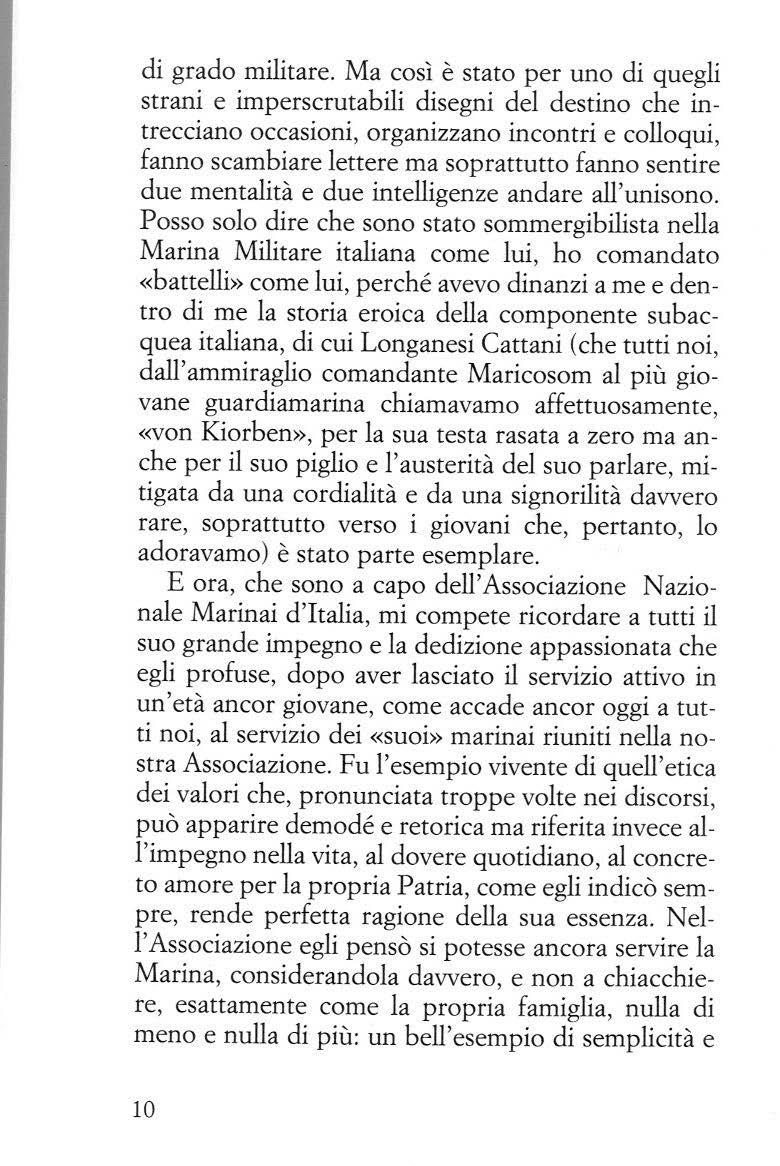 di grado militare. Ma così è stato per uno di quegli strani e imperscrutabili disegni del destino che intrecciano occasioni, organizzano incontri e colloqui, fanno scambiare lettere ma soprattutto fanno sentire due mentalità e due intelligenze andare all'unisono. Posso solo dire che sono stato sommergibilista nella Marina Militare italiana come lui, ho comandato «battelli» come lui, perché avevo dinanzi a me e dentro di me la storia eroica della componente subacquea italiana, di cui Longanesi Cattani (che tutti noi, dall'ammiraglio comandante Maricosom al più giovane guardiamarina chiamavamo affettuosamente, «von Kiorben», per la sua testa rasata a zero ma anche per il suo piglio e l'austerità del suo parlare, mitigata da una cordialità e da una signorilità davvero rare, soprattutto verso i giovani che, pertanto, lo adoravamo) è stato parte esemplare.

E ora, che sono a capo dell'Associazione Nazionale Marinai d'Italia, mi compete ricordare a tutti il suo grande impegno e la dedizione appassionata che egli profuse, dopo aver lasciato il servizio attivo in un'età ancor giovane, come accade ancor oggi a tutti noi, al servizio dei «suoi» marinai riuniti nella nostra Associazione. Fu l'esempio vivente di quell'etica dei valori che, pronunciata troppe volte nei discorsi, può apparire demodé e retorica ma riferita invece all'impegno nella vita, al dovere quotidiano, al concreto amore per la propria Patria, come egli indicò sempre, rende perfetta ragione della sua essenza. Nell'Associazione egli pensò si potesse ancora servire la Marina, considerandola davvero, e non a chiacchiere, esattamente come la propria famiglia, nulla di meno e nulla di più: un bell'esempio di semplicità e

10